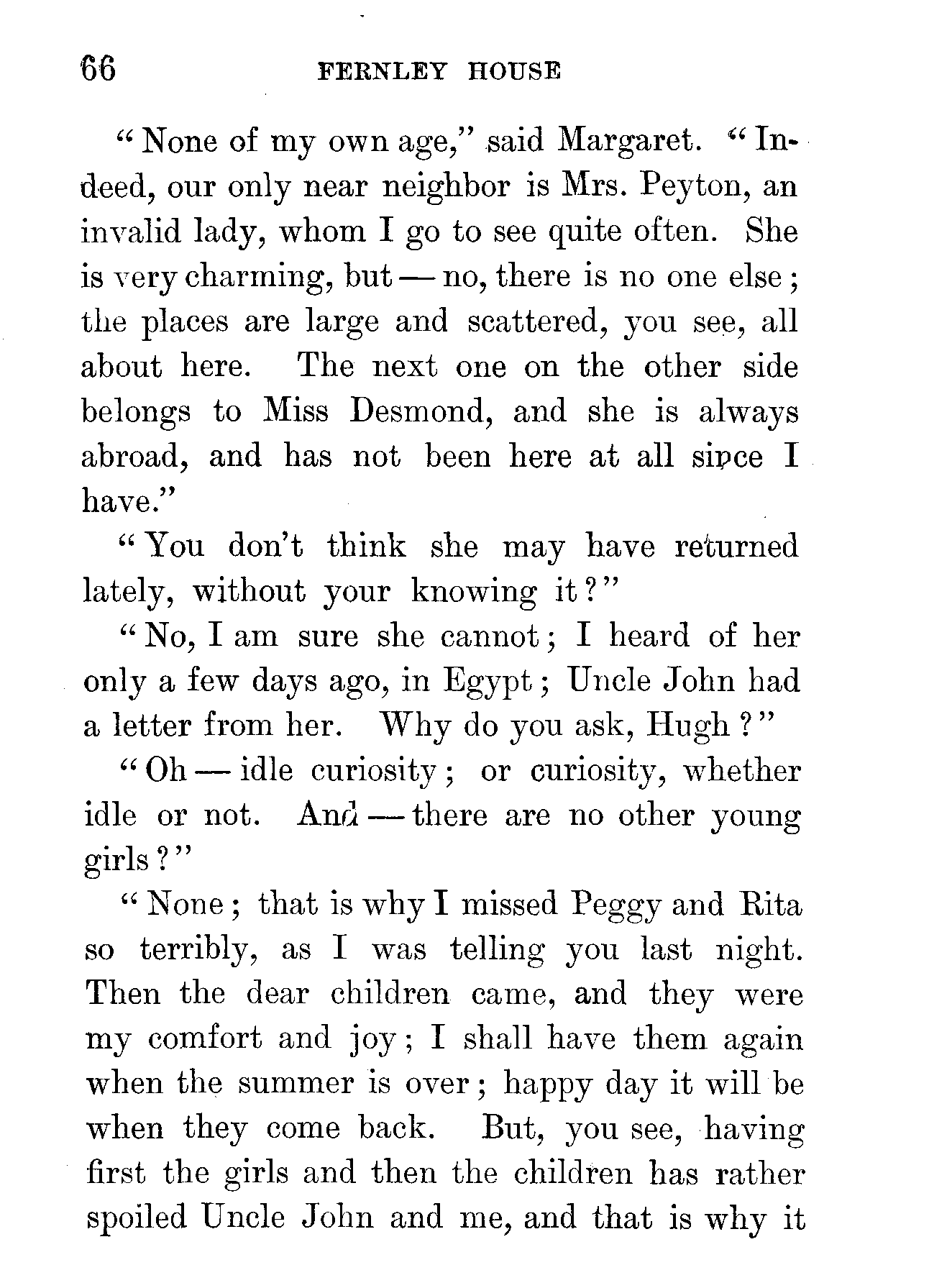 66 FERNLEY HOUSE

"None of my own age," said Margaret. "Indeed, our only near neighbor is Mrs. Peyton, an invalid lady, whom I go to see quite often. She is very charming, but — no, there is no one else; the places are large and scattered, you see, all about here. The next one on the other side belongs to Miss Desmond, and she is always abroad, and has not been here at all since I have."

"You don't think she may have returned lately, without your knowing it?"

"No, I am sure she cannot; I heard of her only a few days ago, in Egypt; Uncle John had a letter from her. Why do you ask, Hugh?"

"Oh — idle curiosity; or curiosity, whether idle or not. And — there are no other young girls?"

"None; that is why I missed Peggy and Rita so terribly, as I was telling you last night. Then the dear children came, and they were my comfort and joy; I shall have them again when the summer is over; happy day it will be when they come back. But, you see, having first the girls and then the children has rather spoiled Uncle John and me, and that is why it